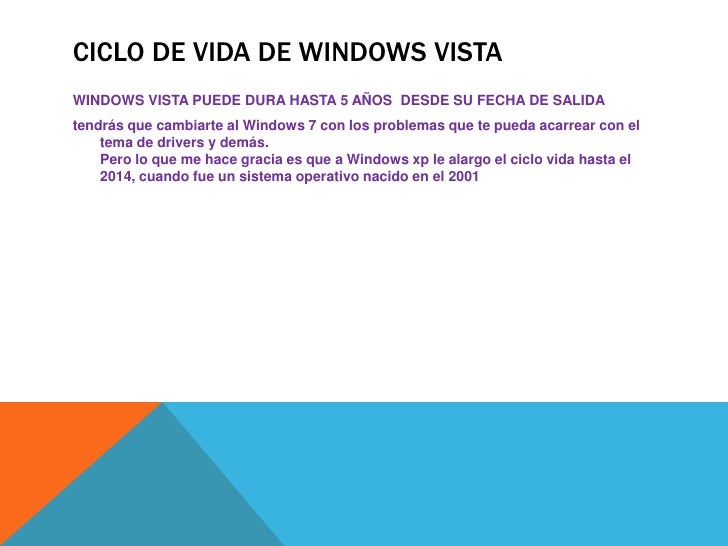 CICLO DE VIDA DE WINDOWS VISTA

WINDOWS VISTA PUEDE DURA HASTA 5 AÑOS  DESDE SU FECHA DE SALIDA

tendrás que cambiarte al Windows 7 con los problemas que te pueda acarrear con el tema de drivers y demás.
Pero lo que me hace gracia es que a Windows xp le alargo el ciclo vida hasta el 2014, cuando fue un sistema operativo nacido en el 2001